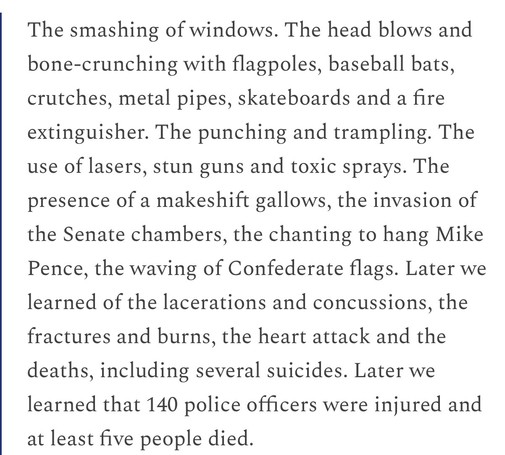 The smashing of windows. The head blows and bone-crunching with flagpoles, baseball bats, crutches, metal pipes, skateboards and a fire extinguisher. The punching and trampling. The use of lasers, stun guns and toxic sprays. The presence of a makeshift gallows, the invasion of the Senate chambers, the chanting to hang Mike Pence, the waving of Confederate flags. Later we learned of the lacerations and concussions, the fractures and burns, the heart attack and the deaths, including several suicides. Later we learned that 140 police officers were injured and at least five people died.